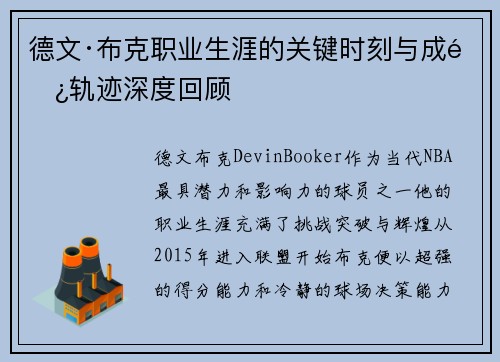 德文·布克职业生涯的关键时刻与成é¿轨迹深度回顾

德文布克DevinBooker作为当代NBA最具潜力和影响力的球员之一他的职业生涯充满了挑战突破与辉煌从2015年进入联盟开始布克便以超强的得分能力和冷静的球场决策能力